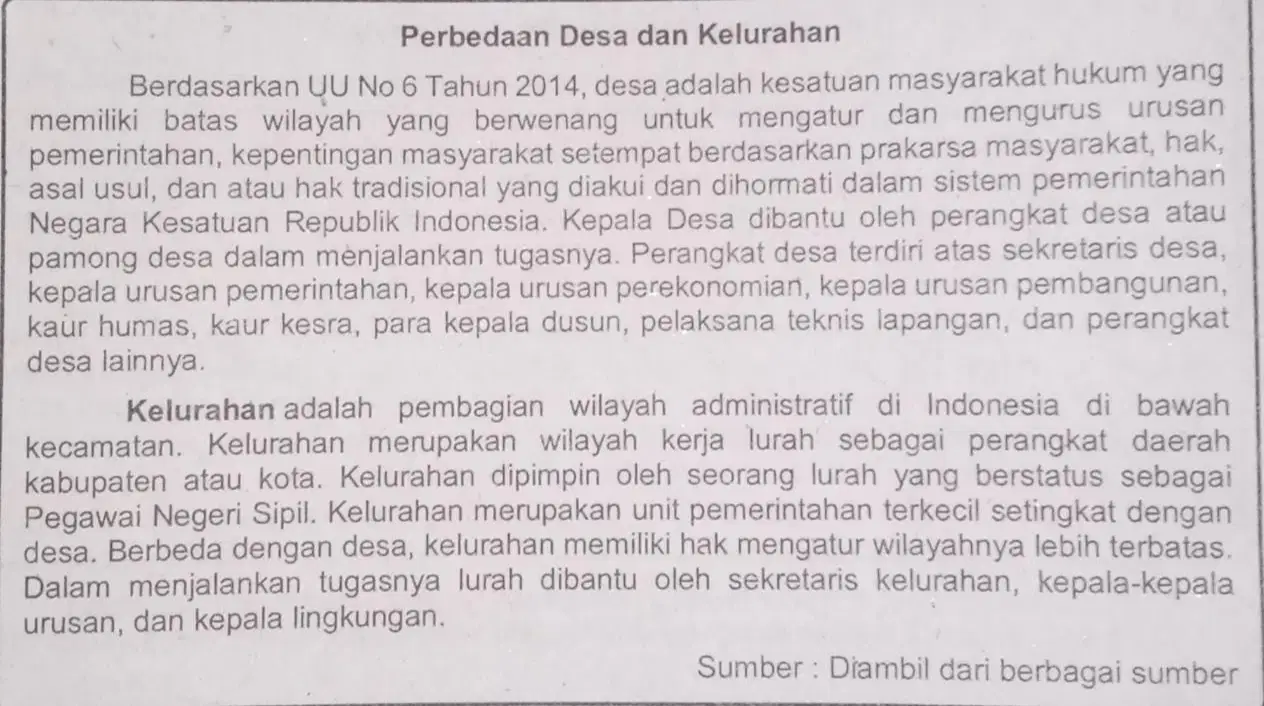 Perbedaan Desa dan Kelurahan

Berdasarkan UU No 6 Tahun 2014, desa adalah kesatuan masyarakat hukum yang memiliki batas wilayah yang berwenang untuk mengatur dan mengurus urusan pemerintahan, kepentingan masyarakat setempat berdasarkan prakarsa masyarakat, hak, asal usul, dan atau hak tradisional yang diakui dan dihormati dalam sistem pemerintahan Negara Kesatuan Republik Indonesia. Kepala Desa dibantu oleh perangkat desa atau pamong desa dalam menjalankan tugasnya. Perangkat desa terdiri atas sekretaris desa, kepala urusan pemerintahan, kepala urusan perekonomian, kepala urusan pembangunan, kaur humas, kaur kesra, para kepala dusun, pelaksana teknis lapangan, dan perangkat desa lainnya.

Kelurahan adalah pembagian wilayah administratif di Indonesia di bawah kecamatan. Kelurahan merupakan wilayah kerja lurah sebagai perangkat daerah kabupaten atau kota. Kelurahan dipimpin oleh seorang lurah yang berstatus sebagai Pegawai Negeri Sipil. Kelurahan merupakan unit pemerintahan terkecil setingkat dengan desa. Berbeda dengan desa, kelurahan memiliki hak mengatur wilayahnya lebih terbatas. Dalam menjalankan tugasnya lurah dibantu oleh sekretaris kelurahan, kepala-kepala urusan, dan kepala lingkungan.

Sumber : Diambil dari berbagai sumber